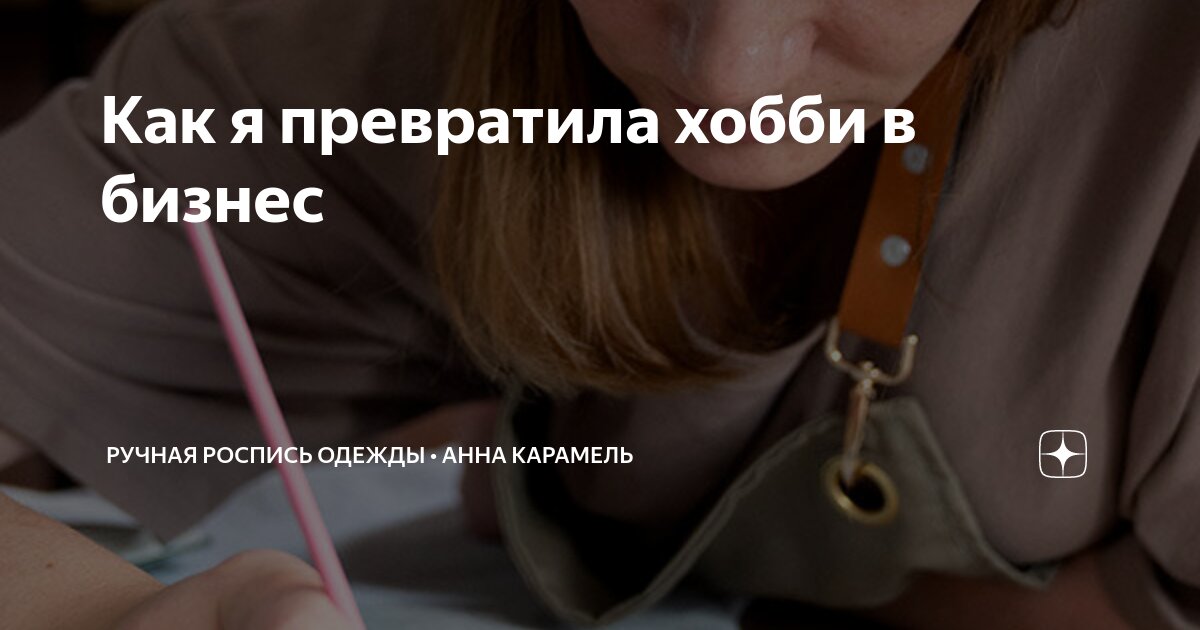 Как я превратила хобби в бизнес

РУЧНАЯ РОСПИСЬ ОДЕЖДЫ • АННА КАРАМЕЛЬ